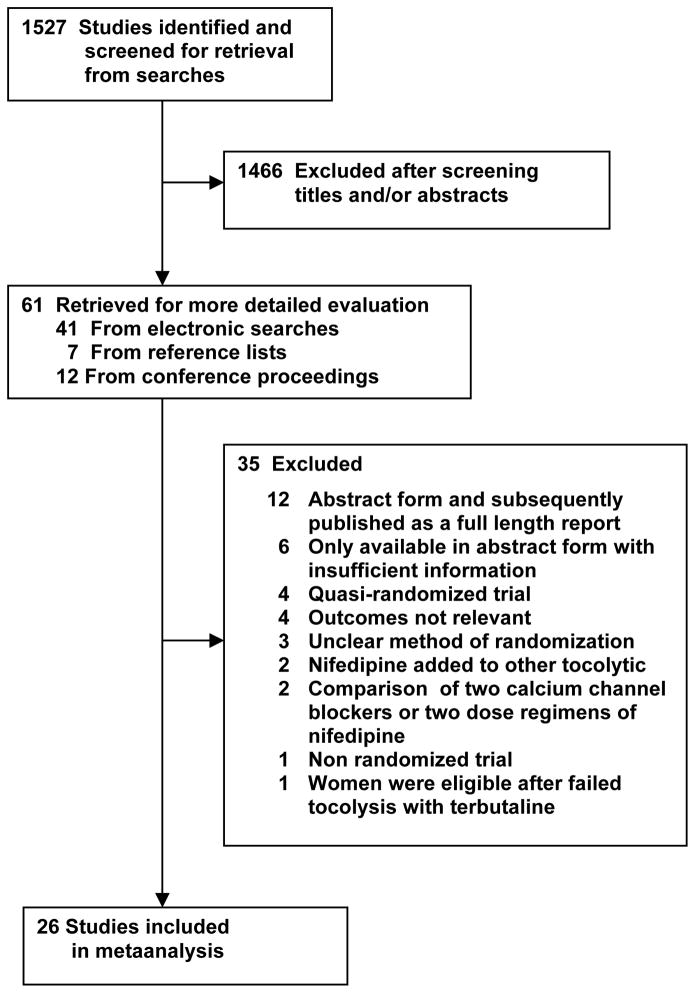 1527 Studies identified and screened for retrieval from searches

1466 Excluded after screening titles and/or abstracts

61 Retrieved for more detailed evaluation
41 From electronic searches
7 From reference lists
12 From conference proceedings

35 Excluded
12 Abstract form and subsequently published as a full length report
6 Only available in abstract form with insufficient information
4 Quasi-randomized trial
4 Outcomes not relevant
3 Unclear method of randomization
2 Nifedipine added to other tocolytic
2 Comparison of two calcium channel blockers or two dose regimens of nifedipine
1 Non randomized trial
1 Women were eligible after failed tocolysis with terbutaline

26 Studies included in metaanalysis